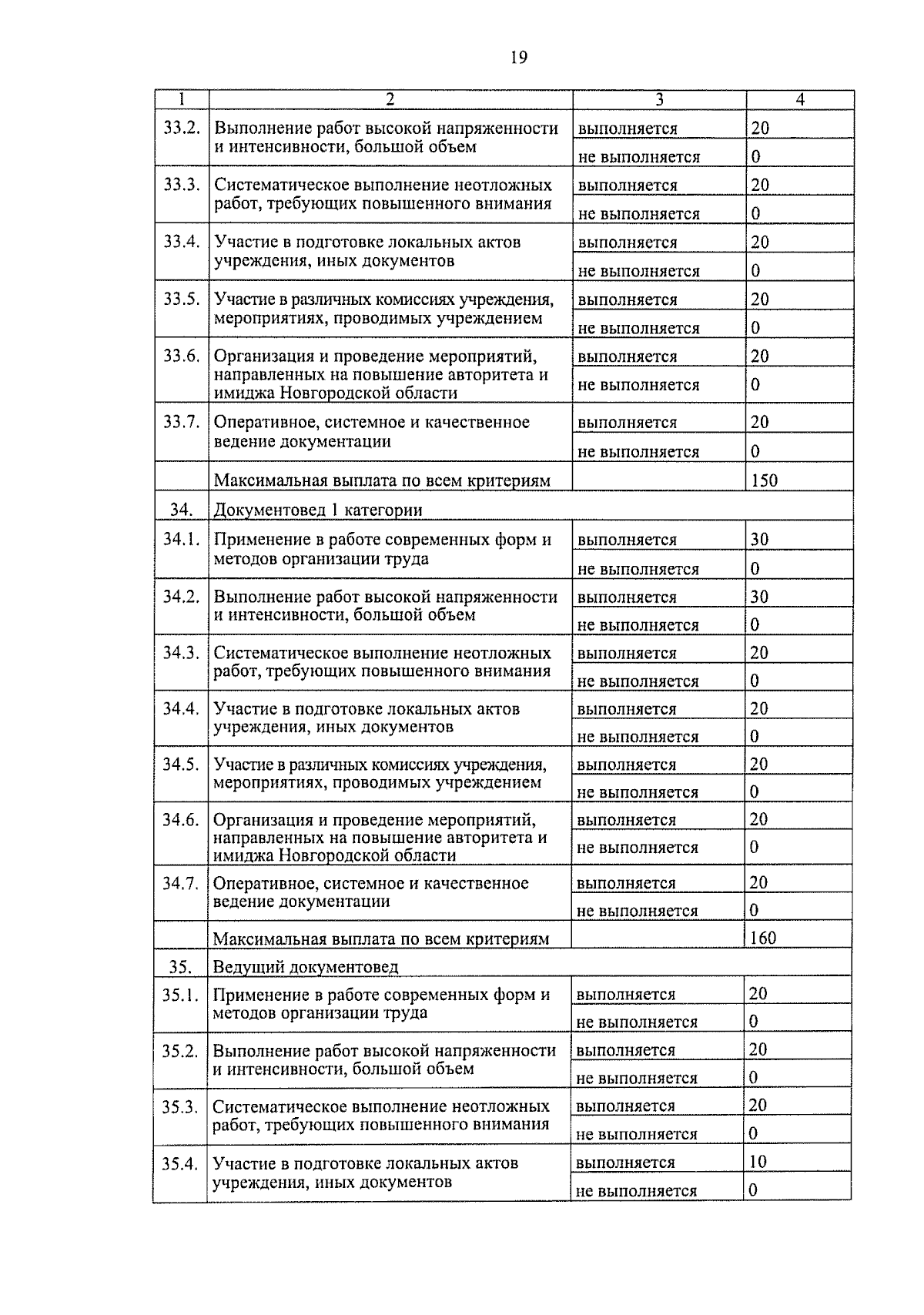 19

| 1 | 2 | 3 | 4 |
|---|---|---|---|
| 33.2. | Выполнение работ высокой напряженности и интенсивности, большой объем | выполняется | 20 |
| | | не выполняется | 0 |
| 33.3. | Систематическое выполнение неотложных работ, требующих повышенного внимания | выполняется | 20 |
| | | не выполняется | 0 |
| 33.4. | Участие в подготовке локальных актов учреждения, иных документов | выполняется | 20 |
| | | не выполняется | 0 |
| 33.5. | Участие в различных комиссиях учреждения, мероприятиях, проводимых учреждением | выполняется | 20 |
| | | не выполняется | 0 |
| 33.6. | Организация и проведение мероприятий, направленных на повышение авторитета и имиджа Новгородской области | выполняется | 20 |
| | | не выполняется | 0 |
| 33.7. | Оперативное, системное и качественное ведение документации | выполняется | 20 |
| | | не выполняется | 0 |
| | Максимальная выплата по всем критериям | | 150 |
| 34. | Документовед 1 категории | | |
| 34.1. | Применение в работе современных форм и методов организации труда | выполняется | 30 |
| | | не выполняется | 0 |
| 34.2. | Выполнение работ высокой напряженности и интенсивности, большой объем | выполняется | 30 |
| | | не выполняется | 0 |
| 34.3. | Систематическое выполнение неотложных работ, требующих повышенного внимания | выполняется | 20 |
| | | не выполняется | 0 |
| 34.4. | Участие в подготовке локальных актов учреждения, иных документов | выполняется | 20 |
| | | не выполняется | 0 |
| 34.5. | Участие в различных комиссиях учреждения, мероприятиях, проводимых учреждением | выполняется | 20 |
| | | не выполняется | 0 |
| 34.6. | Организация и проведение мероприятий, направленных на повышение авторитета и имиджа Новгородской области | выполняется | 20 |
| | | не выполняется | 0 |
| 34.7. | Оперативное, системное и качественное ведение документации | выполняется | 20 |
| | | не выполняется | 0 |
| | Максимальная выплата по всем критериям | | 160 |
| 35. | Ведущий документовед | | |
| 35.1. | Применение в работе современных форм и методов организации труда | выполняется | 20 |
| | | не выполняется | 0 |
| 35.2. | Выполнение работ высокой напряженности и интенсивности, большой объем | выполняется | 20 |
| | | не выполняется | 0 |
| 35.3. | Систематическое выполнение неотложных работ, требующих повышенного внимания | выполняется | 20 |
| | | не выполняется | 0 |
| 35.4. | Участие в подготовке локальных актов учреждения, иных документов | выполняется | 10 |
| | | не выполняется | 0 |